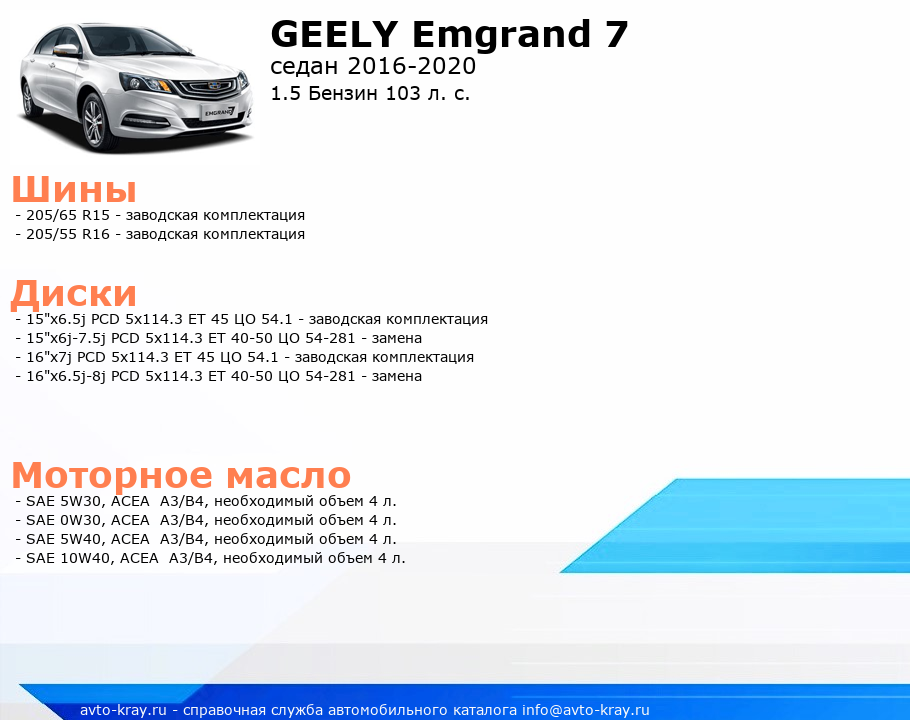 EMGRAND 7

GEELY Emgrand 7
седан 2016-2020
1.5 Бензин 103 л. с.

Шины
- 205/65 R15 - заводская комплектация
- 205/55 R16 - заводская комплектация

Диски
- 15"x6.5j PCD 5x114.3 ET 45 ЦО 54.1 - заводская комплектация
- 15"x6j-7.5j PCD 5x114.3 ET 40-50 ЦО 54-281 - замена
- 16"x7j PCD 5x114.3 ET 45 ЦО 54.1 - заводская комплектация
- 16"x6.5j-8j PCD 5x114.3 ET 40-50 ЦО 54-281 - замена

Моторное масло
- SAE 5W30, ACEA A3/B4, необходимый объем 4 л.
- SAE 0W30, ACEA A3/B4, необходимый объем 4 л.
- SAE 5W40, ACEA A3/B4, необходимый объем 4 л.
- SAE 10W40, ACEA A3/B4, необходимый объем 4 л.

avto-kray.ru - справочная служба автомобильного каталога info@avto-kray.ru